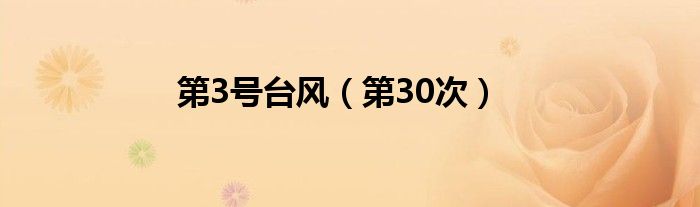 第3号台风（第30次）